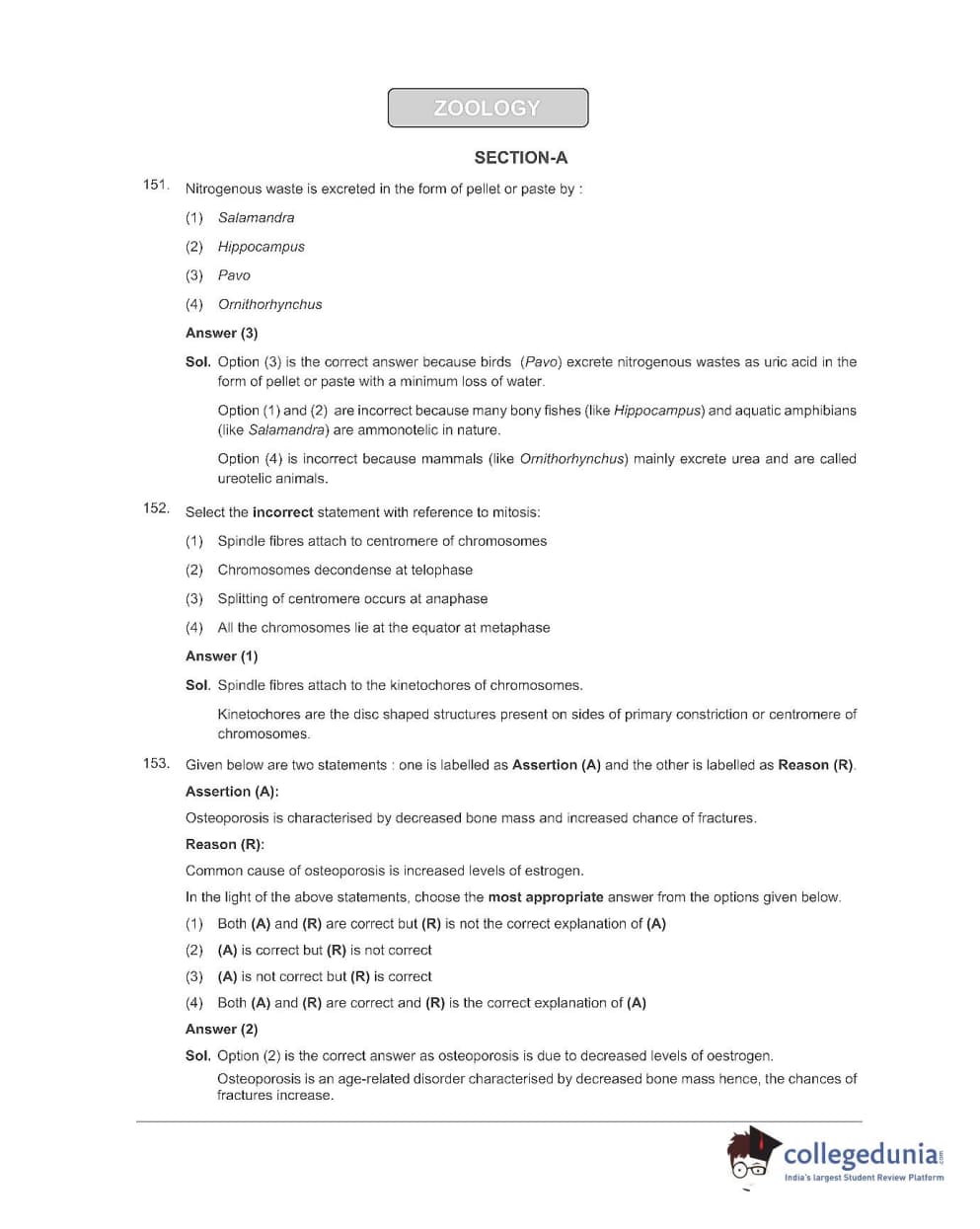 ZOOLOGY

SECTION-A

151. Nitrogenous waste is excreted in the form of pellet or paste by :

(1) Salamandra

(2) Hippocampus

(3) Pavo

(4) Ornithorhynchus

Answer (3)

Sol. Option (3) is the correct answer because birds (Pavo) excrete nitrogenous wastes as uric acid in the form of pellet or paste with a minimum loss of water.

Option (1) and (2) are incorrect because many bony fishes (like Hippocampus) and aquatic amphibians (like Salamandra) are ammonotelic in nature.

Option (4) is incorrect because mammals (like Ornithorhynchus) mainly excrete urea and are called ureotelic animals.

152. Select the incorrect statement with reference to mitosis:

(1) Spindle fibres attach to centromere of chromosomes

(2) Chromosomes decondense at telophase

(3) Splitting of centromere occurs at anaphase

(4) All the chromosomes lie at the equator at metaphase

Answer (1)

Sol. Spindle fibres attach to the kinetochores of chromosomes.

Kinetochores are the disc shaped structures present on sides of primary constriction or centromere of chromosomes.

153. Given below are two statements : one is labelled as Assertion (A) and the other is labelled as Reason (R).

Assertion (A):

Osteoporosis is characterised by decreased bone mass and increased chance of fractures.

Reason (R):

Common cause of osteoporosis is increased levels of estrogen.

In the light of the above statements, choose the most appropriate answer from the options given below.

(1) Both (A) and (R) are correct but (R) is not the correct explanation of (A)

(2) (A) is correct but (R) is not correct

(3) (A) is not correct but (R) is correct

(4) Both (A) and (R) are correct and (R) is the correct explanation of (A)

Answer (2)

Sol. Option (2) is the correct answer as osteoporosis is due to decreased levels of oestrogen.

Osteoporosis is an age-related disorder characterised by decreased bone mass hence, the chances of fractures increase.

collegedunia.com
India's largest Student Review Platform